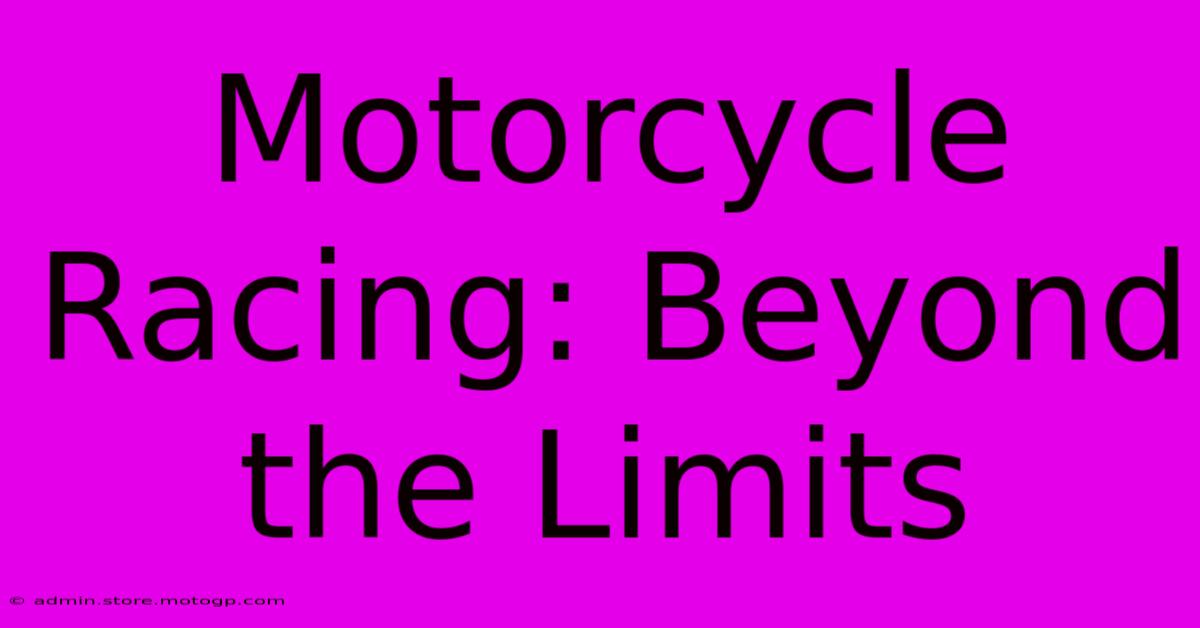 Motorcycle Racing: Beyond the Limits

© admin.store.motogp.com